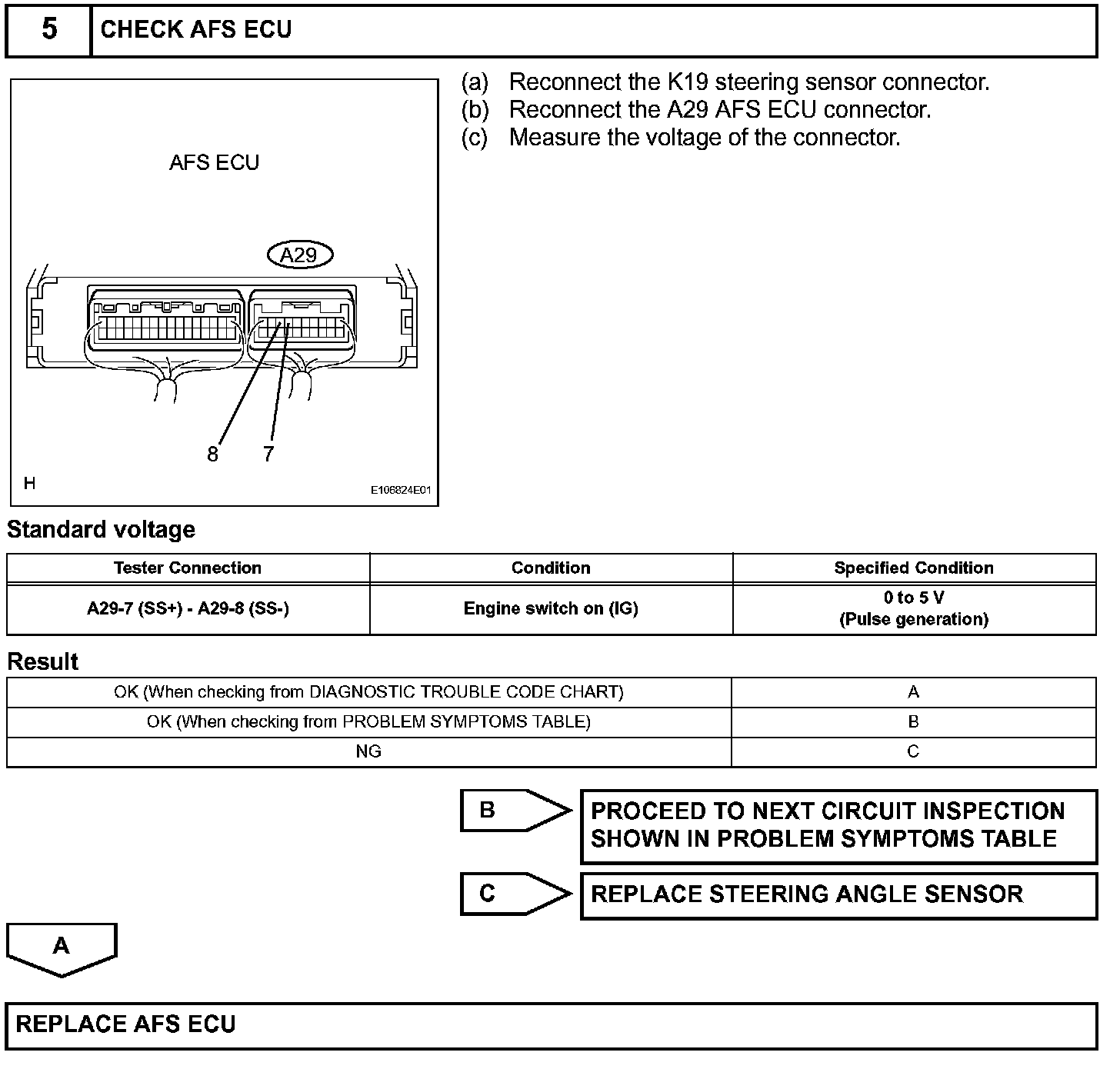 5 CHECK AFS ECU

AFS ECU

A29

8 7

H

E106824E01

(a) Reconnect the K19 steering sensor connector.
(b) Reconnect the A29 AFS ECU connector.
(c) Measure the voltage of the connector.

Standard voltage

| Tester Connection | Condition | Specified Condition |
|---|---|---|
| A29-7 (SS+) - A29-8 (SS-) | Engine switch on (IG) | 0 to 5 V (Pulse generation) |

Result

| OK (When checking from DIAGNOSTIC TROUBLE CODE CHART) | A |
|---|---|
| OK (When checking from PROBLEM SYMPTOMS TABLE) | B |
| NG | C |

B PROCEED TO NEXT CIRCUIT INSPECTION SHOWN IN PROBLEM SYMPTOMS TABLE

C REPLACE STEERING ANGLE SENSOR

A

REPLACE AFS ECU